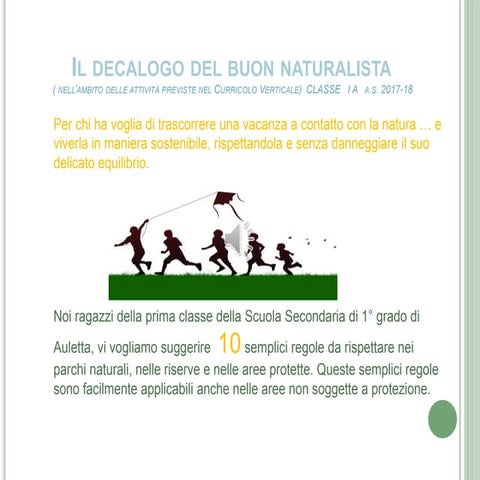 IL DECALOGO DEL BUON NATURALISTA
( NELL'AMBITO DELLE ATTIVITÀ PREVISTE NEL CURRICOLO VERTICALE) CLASSE I A A.S. 2017-18

Per chi ha voglia di trascorrere una vacanza a contatto con la natura … e viverla in maniera sostenibile, rispettandola e senza danneggiare il suo delicato equilibrio.

Noi ragazzi della prima classe della Scuola Secondaria di 1° grado di Auletta, vi vogliamo suggerire 10 semplici regole da rispettare nei parchi naturali, nelle riserve e nelle aree protette. Queste semplici regole sono facilmente applicabili anche nelle aree non soggette a protezione.